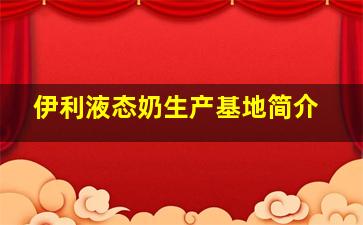 伊利液态奶生产基地简介